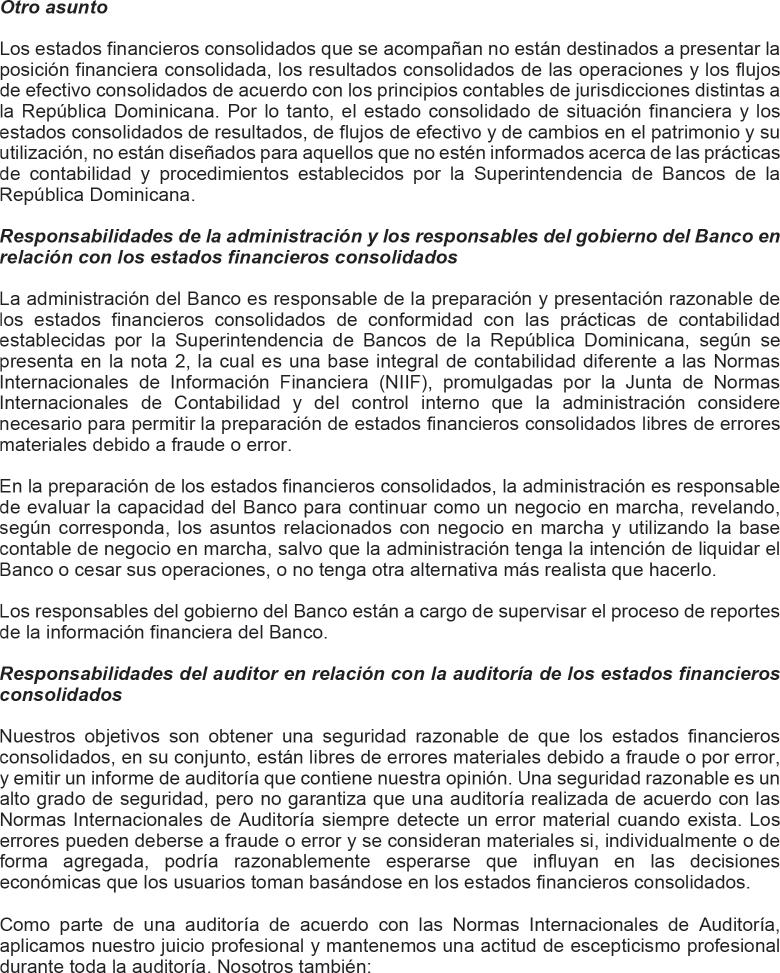 Otro asunto

Los estados financieros consolidados que se acompañan no están destinados a presentar la posición financiera consolidada, los resultados consolidados de las operaciones y los flujos de efectivo consolidados de acuerdo con los principios contables de jurisdicciones distintas a la República Dominicana. Por lo tanto, el estado consolidado de situación financiera y los estados consolidados de resultados, de flujos de efectivo y de cambios en el patrimonio y su utilización, no están diseñados para aquellos que no estén informados acerca de las prácticas de contabilidad y procedimientos establecidos por la Superintendencia de Bancos de la República Dominicana.

Responsabilidades de la administración y los responsables del gobierno del Banco en relación con los estados financieros consolidados

La administración del Banco es responsable de la preparación y presentación razonable de los estados financieros consolidados de conformidad con las prácticas de contabilidad establecidas por la Superintendencia de Bancos de la República Dominicana, según se presenta en la nota 2, la cual es una base integral de contabilidad diferente a las Normas Internacionales de Información Financiera (NIIF), promulgadas por la Junta de Normas Internacionales de Contabilidad y del control interno que la administración considere necesario para permitir la preparación de estados financieros consolidados libres de errores materiales debido a fraude o error.

En la preparación de los estados financieros consolidados, la administración es responsable de evaluar la capacidad del Banco para continuar como un negocio en marcha, revelando, según corresponda, los asuntos relacionados con negocio en marcha y utilizando la base contable de negocio en marcha, salvo que la administración tenga la intención de liquidar el Banco o cesar sus operaciones, o no tenga otra alternativa más realista que hacerlo.

Los responsables del gobierno del Banco están a cargo de supervisar el proceso de reportes de la información financiera del Banco.

Responsabilidades del auditor en relación con la auditoría de los estados financieros consolidados

Nuestros objetivos son obtener una seguridad razonable de que los estados financieros consolidados, en su conjunto, están libres de errores materiales debido a fraude o por error, y emitir un informe de auditoría que contiene nuestra opinión. Una seguridad razonable es un alto grado de seguridad, pero no garantiza que una auditoría realizada de acuerdo con las Normas Internacionales de Auditoría siempre detecte un error material cuando exista. Los errores pueden deberse a fraude o error y se consideran materiales si, individualmente o de forma agregada, podría razonablemente esperarse que influyan en las decisiones económicas que los usuarios toman basándose en los estados financieros consolidados.

Como parte de una auditoría de acuerdo con las Normas Internacionales de Auditoría, aplicamos nuestro juicio profesional y mantenemos una actitud de escepticismo profesional durante toda la auditoría. Nosotros también: